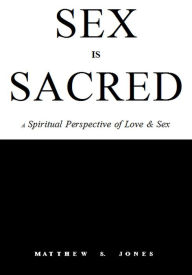 SEX
IS
SACRED

A Spiritual Perspective of Love & Sex

MATTHEW S. JONES